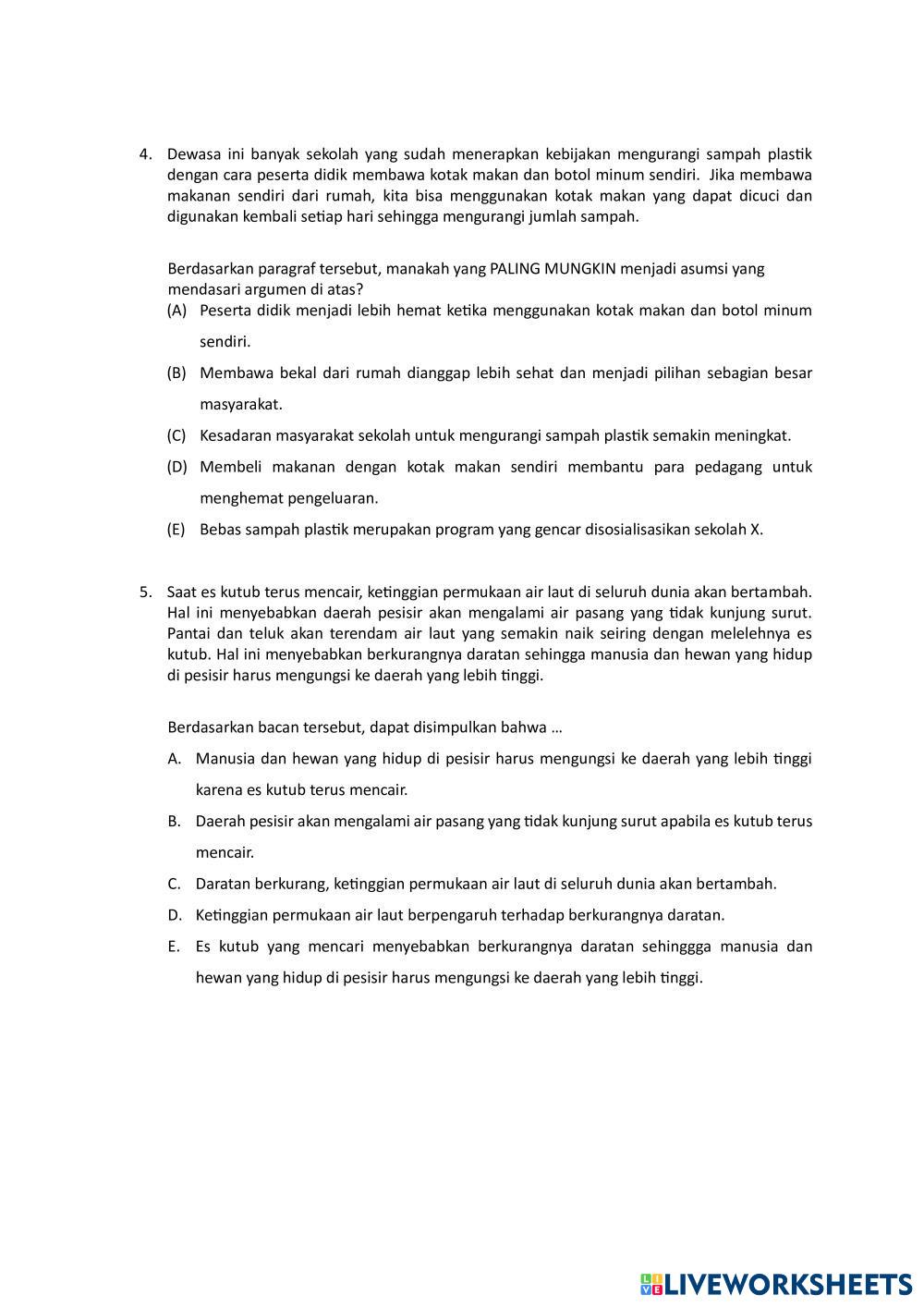 4. Dewasa ini banyak sekolah yang sudah menerapkan kebijakan mengurangi sampah plastik dengan cara peserta didik membawa kotak makan dan botol minum sendiri. Jika membawa makanan sendiri dari rumah, kita bisa menggunakan kotak makan yang dapat dicuci dan digunakan kembali setiap hari sehingga mengurangi jumlah sampah.

Berdasarkan paragraf tersebut, manakah yang PALING MUNGKIN menjadi asumsi yang mendasari argumen di atas?

(A) Peserta didik menjadi lebih hemat ketika menggunakan kotak makan dan botol minum sendiri.

(B) Membawa bekal dari rumah dianggap lebih sehat dan menjadi pilihan sebagian besar masyarakat.

(C) Kesadaran masyarakat sekolah untuk mengurangi sampah plastik semakin meningkat.

(D) Membeli makanan dengan kotak makan sendiri membantu para pedagang untuk menghemat pengeluaran.

(E) Bebas sampah plastik merupakan program yang gencar disosialisasikan sekolah X.

5. Saat es kutub terus mencair, ketinggian permukaan air laut di seluruh dunia akan bertambah. Hal ini menyebabkan daerah pesisir akan mengalami air pasang yang tidak kunjung surut. Pantai dan teluk akan terendam air laut yang semakin naik seiring dengan melelehnya es kutub. Hal ini menyebabkan berkurangnya daratan sehingga manusia dan hewan yang hidup di pesisir harus mengungsi ke daerah yang lebih tinggi.

Berdasarkan bacan tersebut, dapat disimpulkan bahwa …

A. Manusia dan hewan yang hidup di pesisir harus mengungsi ke daerah yang lebih tinggi karena es kutub terus mencair.

B. Daerah pesisir akan mengalami air pasang yang tidak kunjung surut apabila es kutub terus mencair.

C. Daratan berkurang, ketinggian permukaan air laut di seluruh dunia akan bertambah.

D. Ketinggian permukaan air laut berpengaruh terhadap berkurangnya daratan.

E. Es kutub yang mencari menyebabkan berkurangnya daratan sehinggga manusia dan hewan yang hidup di pesisir harus mengungsi ke daerah yang lebih tinggi.

LIVEWORKSHEETS